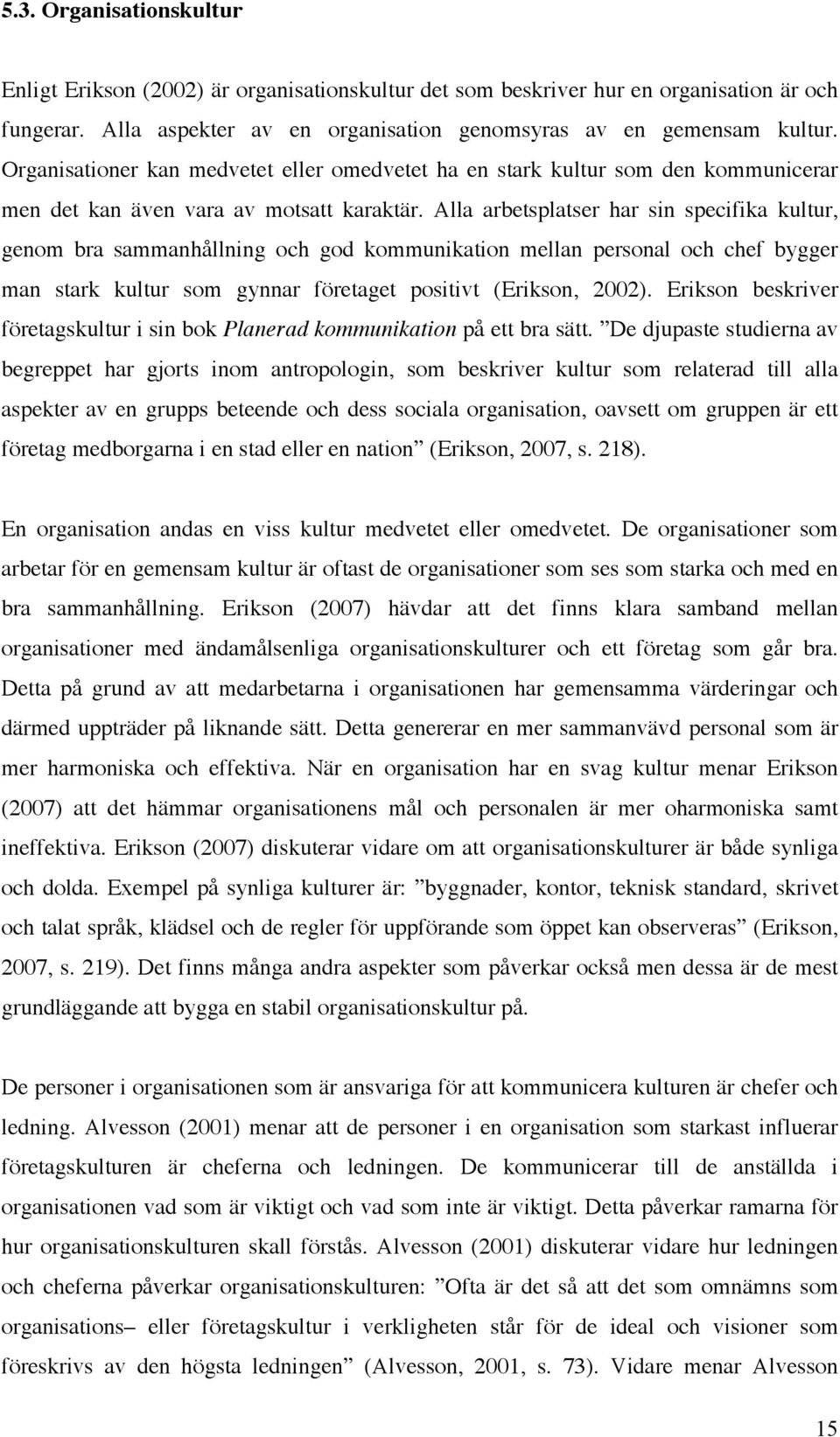 5.3. Organisationskultur

Enligt Erikson (2002) är organisationskultur det som beskriver hur en organisation är och fungerar. Alla aspekter av en organisation genomsyras av en gemensam kultur. Organisationer kan medvetet eller omedvetet ha en stark kultur som den kommunicerar men det kan även vara av motsatt karaktär. Alla arbetsplatser har sin specifika kultur, genom bra sammanhållning och god kommunikation mellan personal och chef bygger man stark kultur som gynnar företaget positivt (Erikson, 2002). Erikson beskriver företagskultur i sin bok Planerad kommunikation på ett bra sätt. ”De djupaste studierna av begreppet har gjorts inom antropologin, som beskriver kultur som relaterad till alla aspekter av en grupps beteende och dess sociala organisation, oavsett om gruppen är ett företag medborgarna i en stad eller en nation” (Erikson, 2007, s. 218).

En organisation andas en viss kultur medvetet eller omedvetet. De organisationer som arbetar för en gemensam kultur är oftast de organisationer som ses som starka och med en bra sammanhållning. Erikson (2007) hävdar att det finns klara samband mellan organisationer med ändamålsenliga organisationskulturer och ett företag som går bra. Detta på grund av att medarbetarna i organisationen har gemensamma värderingar och därmed uppträder på liknande sätt. Detta genererar en mer sammanvävd personal som är mer harmoniska och effektiva. När en organisation har en svag kultur menar Erikson (2007) att det hämmar organisationens mål och personalen är mer oharmoniska samt ineffektiva. Erikson (2007) diskuterar vidare om att organisationskulturer är både synliga och dolda. Exempel på synliga kulturer är: ”byggnader, kontor, teknisk standard, skrivet och talat språk, klädsel och de regler för uppförande som öppet kan observeras” (Erikson, 2007, s. 219). Det finns många andra aspekter som påverkar också men dessa är de mest grundläggande att bygga en stabil organisationskultur på.

De personer i organisationen som är ansvariga för att kommunicera kulturen är chefer och ledning. Alvesson (2001) menar att de personer i en organisation som starkast influerar företagskulturen är cheferna och ledningen. De kommunicerar till de anställda i organisationen vad som är viktigt och vad som inte är viktigt. Detta påverkar ramarna för hur organisationskulturen skall förstås. Alvesson (2001) diskuterar vidare hur ledningen och cheferna påverkar organisationskulturen: ”Ofta är det så att det som omnämns som organisations– eller företagskultur i verkligheten står för de ideal och visioner som föreskrivs av den högsta ledningen” (Alvesson, 2001, s. 73). Vidare menar Alvesson

15